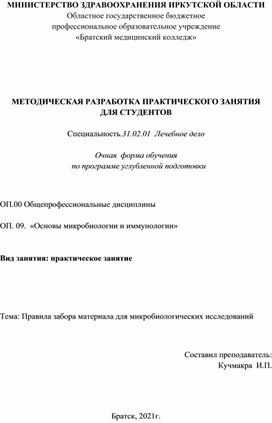 МИНИСТЕРСТВО ЗДРАВООХРАНЕНИЯ ИРКУТСКОЙ ОБЛАСТИ
Областное государственное бюджетное профессиональное образовательное учреждение «Братский медицинский колледж»

МЕТОДИЧЕСКАЯ РАЗРАБОТКА ПРАКТИЧЕСКОГО ЗАНЯТИЯ ДЛЯ СТУДЕНТОВ

Специальность.31.02.01 Лечебное дело

Очная форма обучения
по программе углубленной подготовки

ОП.00 Общепрофессиональные дисциплины

ОП. 09. «Основы микробиологии и иммунологии»

Вид занятия: практическое занятие

Тема: Правила забора материала для микробиологических исследований

Составил преподаватель:
Кучмакра И.П.

Братск, 2021г.